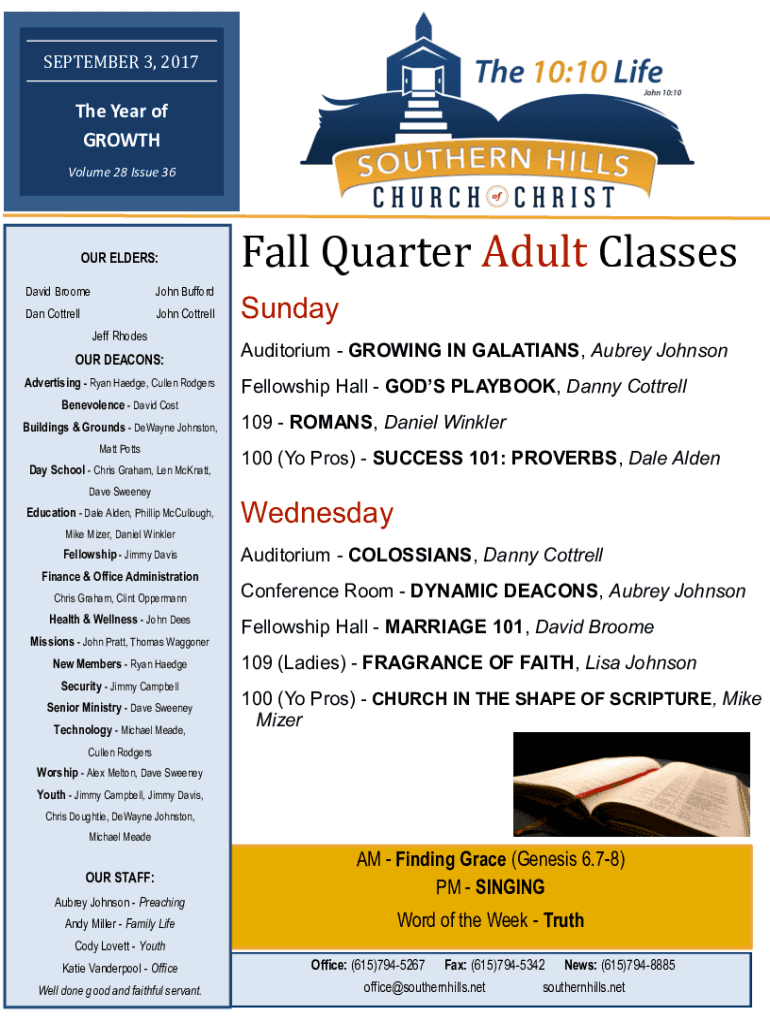 SEPTEMBER 3, 2017

The Year of GROWTH

Volume 28 Issue 36

The 10:10 Life
John 10:10

SOUTHERN HILLS
CHURCH of CHRIST

OUR ELDERS:

David Broome John Bufford
Dan Cottrell John Cottrell
Jeff Rhodes

OUR DEACONS:

Advertising - Ryan Haedge, Cullen Rodgers
Benevolence - David Cost
Buildings & Grounds - DeWayne Johnston, Matt Potts
Day School - Chris Graham, Len McKnatt, Dave Sweeney
Education - Dale Alden, Phillip McCullough, Mike Mizer, Daniel Winkler
Fellowship - Jimmy Davis
Finance & Office Administration
Chris Graham, Clint Oppermann
Health & Wellness - John Dees
Missions - John Pratt, Thomas Waggoner
New Members - Ryan Haedge
Security - Jimmy Campbell
Senior Ministry - Dave Sweeney
Technology - Michael Meade, Cullen Rodgers
Worship - Alex Melton, Dave Sweeney
Youth - Jimmy Campbell, Jimmy Davis, Chris Doughtie, DeWayne Johnston, Michael Meade

OUR STAFF:

Aubrey Johnson - Preaching
Andy Miller - Family Life
Cody Lovett - Youth
Katie Vanderpool - Office
Well done good and faithful servant.

Fall Quarter Adult Classes

Sunday

Auditorium - GROWING IN GALATIANS, Aubrey Johnson
Fellowship Hall - GOD'S PLAYBOOK, Danny Cottrell
109 - ROMANS, Daniel Winkler
100 (Yo Pros) - SUCCESS 101: PROVERBS, Dale Alden

Wednesday

Auditorium - COLOSSIANS, Danny Cottrell
Conference Room - DYNAMIC DEACONS, Aubrey Johnson
Fellowship Hall - MARRIAGE 101, David Broome
109 (Ladies) - FRAGRANCE OF FAITH, Lisa Johnson
100 (Yo Pros) - CHURCH IN THE SHAPE OF SCRIPTURE, Mike Mizer

AM - Finding Grace (Genesis 6.7-8)
PM - SINGING
Word of the Week - Truth

Office: (615)794-5267 Fax: (615)794-5342 News: (615)794-8885
office@southernhills.net southernhills.net